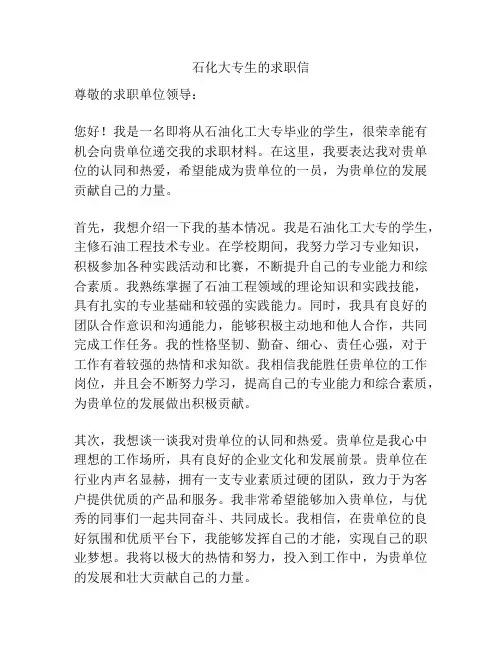 石化大专生的求职信

尊敬的求职单位领导：

您好！我是一名即将从石油化工大专毕业的学生，很荣幸能有机会向贵单位递交我的求职材料。在这里，我要表达我对贵单位的认同和热爱，希望能成为贵单位的一员，为贵单位的发展贡献自己的力量。

首先，我想介绍一下我的基本情况。我是石油化工大专的学生，主修石油工程技术专业。在学校期间，我努力学习专业知识，积极参加各种实践活动和比赛，不断提升自己的专业能力和综合素质。我熟练掌握了石油工程领域的理论知识和实践技能，具有扎实的专业基础和较强的实践能力。同时，我具有良好的团队合作意识和沟通能力，能够积极主动地和他人合作，共同完成工作任务。我的性格坚韧、勤奋、细心、责任心强，对于工作有着较强的热情和求知欲。我相信我能胜任贵单位的工作岗位，并且会不断努力学习，提高自己的专业能力和综合素质，为贵单位的发展做出积极贡献。

其次，我想谈一谈我对贵单位的认同和热爱。贵单位是我心中理想的工作场所，具有良好的企业文化和发展前景。贵单位在行业内声名显赫，拥有一支专业素质过硬的团队，致力于为客户提供优质的产品和服务。我非常希望能够加入贵单位，与优秀的同事们一起共同奋斗、共同成长。我相信，在贵单位的良好氛围和优质平台下，我能够发挥自己的才能，实现自己的职业梦想。我将以极大的热情和努力，投入到工作中，为贵单位的发展和壮大贡献自己的力量。